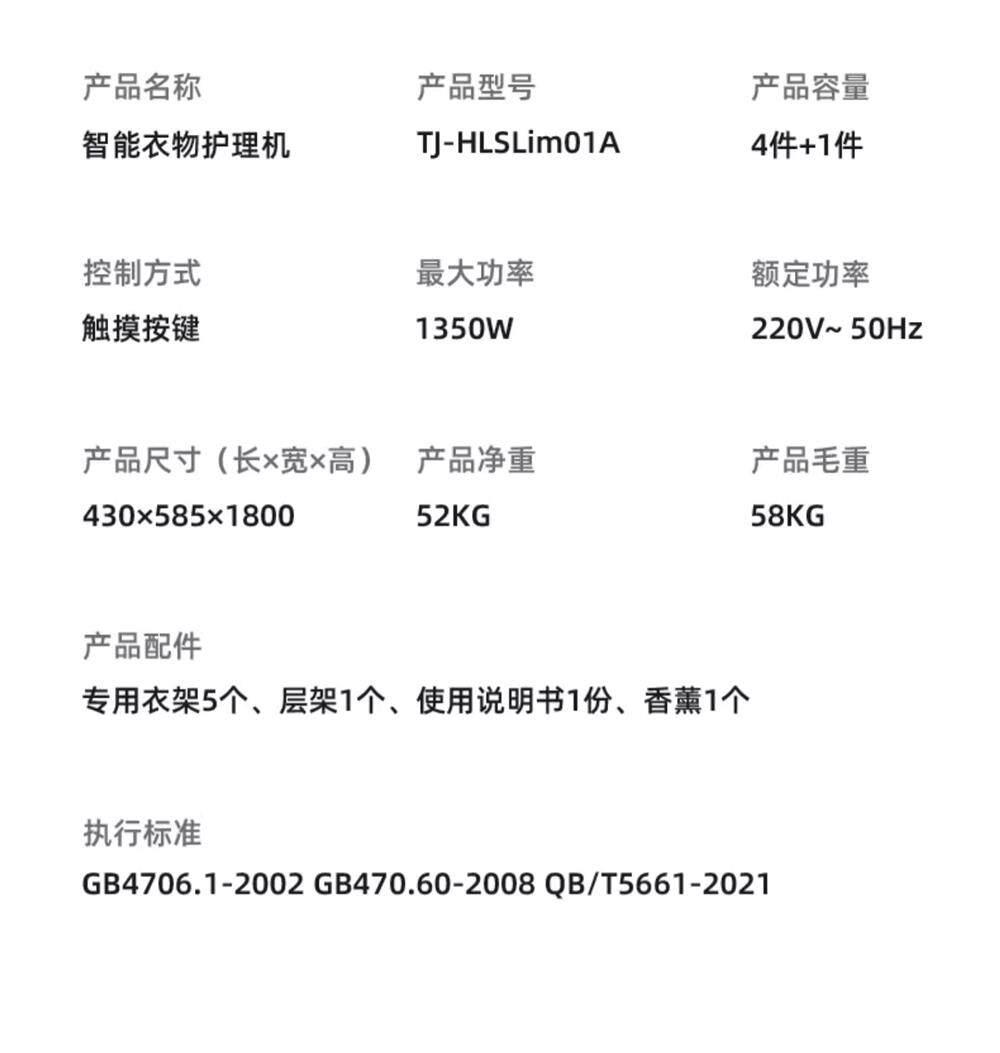 产品名称
智能衣物护理机

产品型号
TJ-HLSLim01A

产品容量
4件+1件

控制方式
触摸按键

最大功率
1350W

额定功率
220V~ 50Hz

产品尺寸（长×宽×高）
430×585×1800

产品净重
52KG

产品毛重
58KG

产品配件
专用衣架5个、层架1个、使用说明书1份、香薰1个

执行标准
GB4706.1-2002 GB470.60-2008 QB/T5661-2021